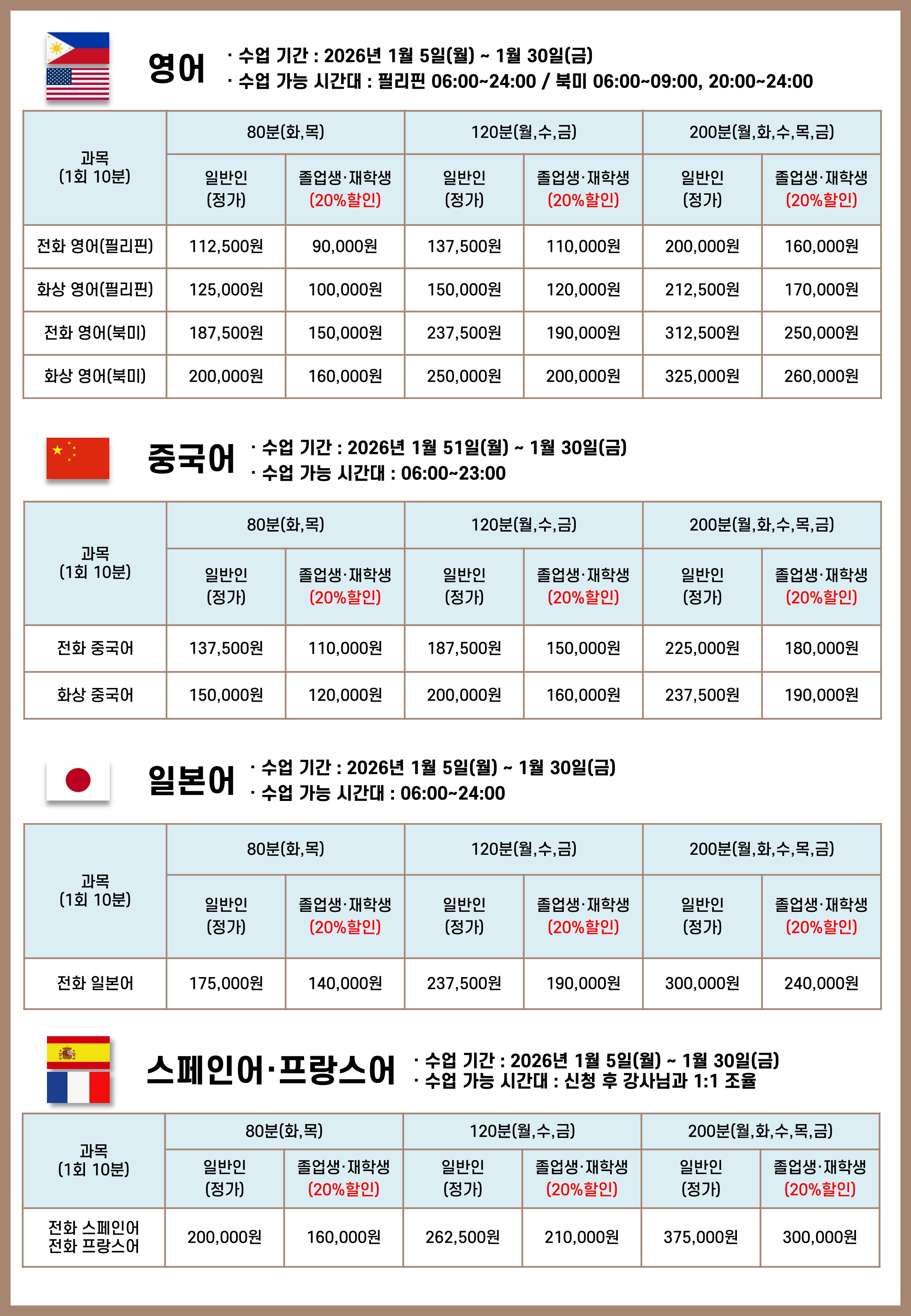 영어

· 수업 기간 : 2026년 1월 5일(월) ~ 1월 30일(금)
· 수업 가능 시간대 : 필리핀 06:00~24:00 / 북미 06:00~09:00, 20:00~24:00

| 과목 (1회 10분) | 80분(화,목) 일반인 (정가) | 80분(화,목) 졸업생·재학생 (20%할인) | 120분(월,수,금) 일반인 (정가) | 120분(월,수,금) 졸업생·재학생 (20%할인) | 200분(월,화,수,목,금) 일반인 (정가) | 200분(월,화,수,목,금) 졸업생·재학생 (20%할인) |
|---|---|---|---|---|---|---|
| 전화 영어(필리핀) | 112,500원 | 90,000원 | 137,500원 | 110,000원 | 200,000원 | 160,000원 |
| 화상 영어(필리핀) | 125,000원 | 100,000원 | 150,000원 | 120,000원 | 212,500원 | 170,000원 |
| 전화 영어(북미) | 187,500원 | 150,000원 | 237,500원 | 190,000원 | 312,500원 | 250,000원 |
| 화상 영어(북미) | 200,000원 | 160,000원 | 250,000원 | 200,000원 | 325,000원 | 260,000원 |

중국어

· 수업 기간 : 2026년 1월 51일(월) ~ 1월 30일(금)
· 수업 가능 시간대 : 06:00~23:00

| 과목 (1회 10분) | 80분(화,목) 일반인 (정가) | 80분(화,목) 졸업생·재학생 (20%할인) | 120분(월,수,금) 일반인 (정가) | 120분(월,수,금) 졸업생·재학생 (20%할인) | 200분(월,화,수,목,금) 일반인 (정가) | 200분(월,화,수,목,금) 졸업생·재학생 (20%할인) |
|---|---|---|---|---|---|---|
| 전화 중국어 | 137,500원 | 110,000원 | 187,500원 | 150,000원 | 225,000원 | 180,000원 |
| 화상 중국어 | 150,000원 | 120,000원 | 200,000원 | 160,000원 | 237,500원 | 190,000원 |

일본어

· 수업 기간 : 2026년 1월 5일(월) ~ 1월 30일(금)
· 수업 가능 시간대 : 06:00~24:00

| 과목 (1회 10분) | 80분(화,목) 일반인 (정가) | 80분(화,목) 졸업생·재학생 (20%할인) | 120분(월,수,금) 일반인 (정가) | 120분(월,수,금) 졸업생·재학생 (20%할인) | 200분(월,화,수,목,금) 일반인 (정가) | 200분(월,화,수,목,금) 졸업생·재학생 (20%할인) |
|---|---|---|---|---|---|---|
| 전화 일본어 | 175,000원 | 140,000원 | 237,500원 | 190,000원 | 300,000원 | 240,000원 |

스페인어·프랑스어

· 수업 기간 : 2026년 1월 5일(월) ~ 1월 30일(금)
· 수업 가능 시간대 : 신청 후 강사님과 1:1 조율

| 과목 (1회 10분) | 80분(화,목) 일반인 (정가) | 80분(화,목) 졸업생·재학생 (20%할인) | 120분(월,수,금) 일반인 (정가) | 120분(월,수,금) 졸업생·재학생 (20%할인) | 200분(월,화,수,목,금) 일반인 (정가) | 200분(월,화,수,목,금) 졸업생·재학생 (20%할인) |
|---|---|---|---|---|---|---|
| 전화 스페인어 전화 프랑스어 | 200,000원 | 160,000원 | 262,500원 | 210,000원 | 375,000원 | 300,000원 |